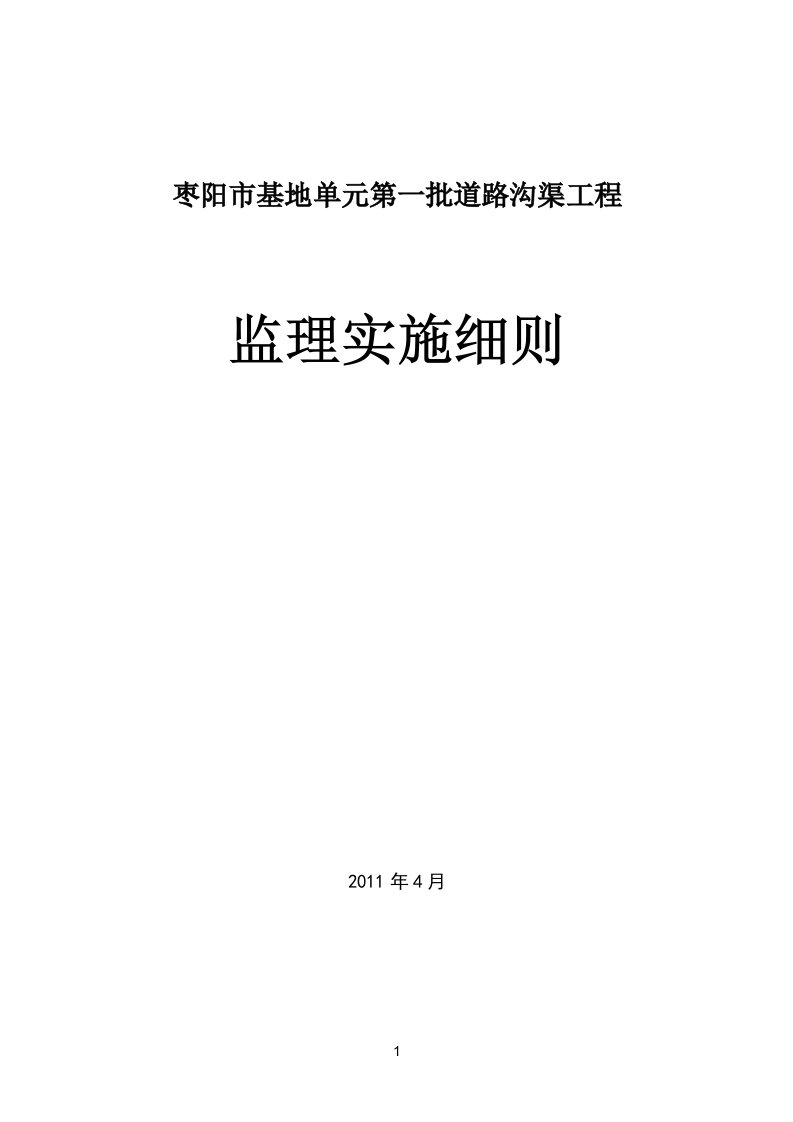 枣阳市基地单元第一批道路沟渠工程

监理实施细则

2011 年 4 月

1